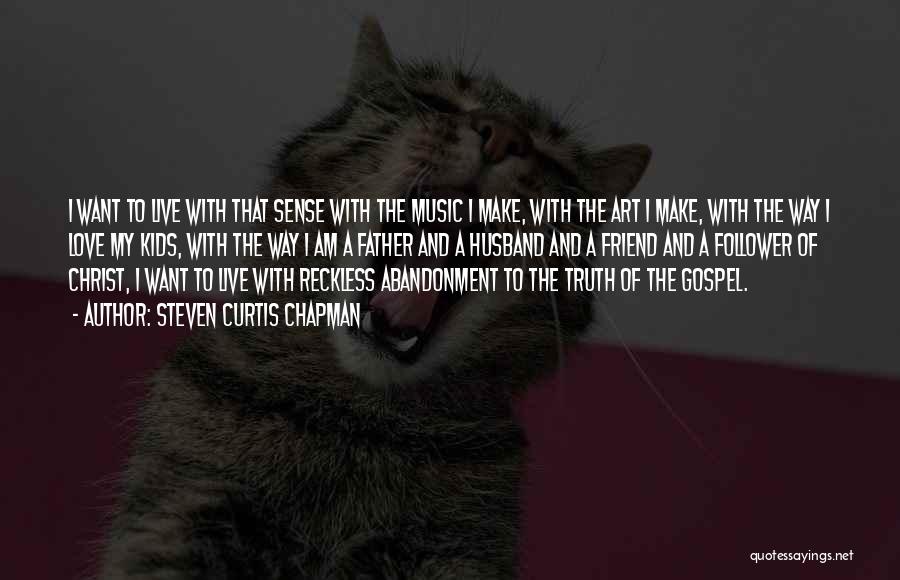 I WANT TO LIVE WITH THAT SENSE WITH THE MUSIC I MAKE, WITH THE ART I MAKE, WITH THE WAY I LOVE MY KIDS, WITH THE WAY I AM A FATHER AND A HUSBAND AND A FRIEND AND A FOLLOWER OF CHRIST, I WANT TO LIVE WITH RECKLESS ABANDONMENT TO THE TRUTH OF THE GOSPEL.

- AUTHOR: STEVEN CURTIS CHAPMAN

quotessayings.net